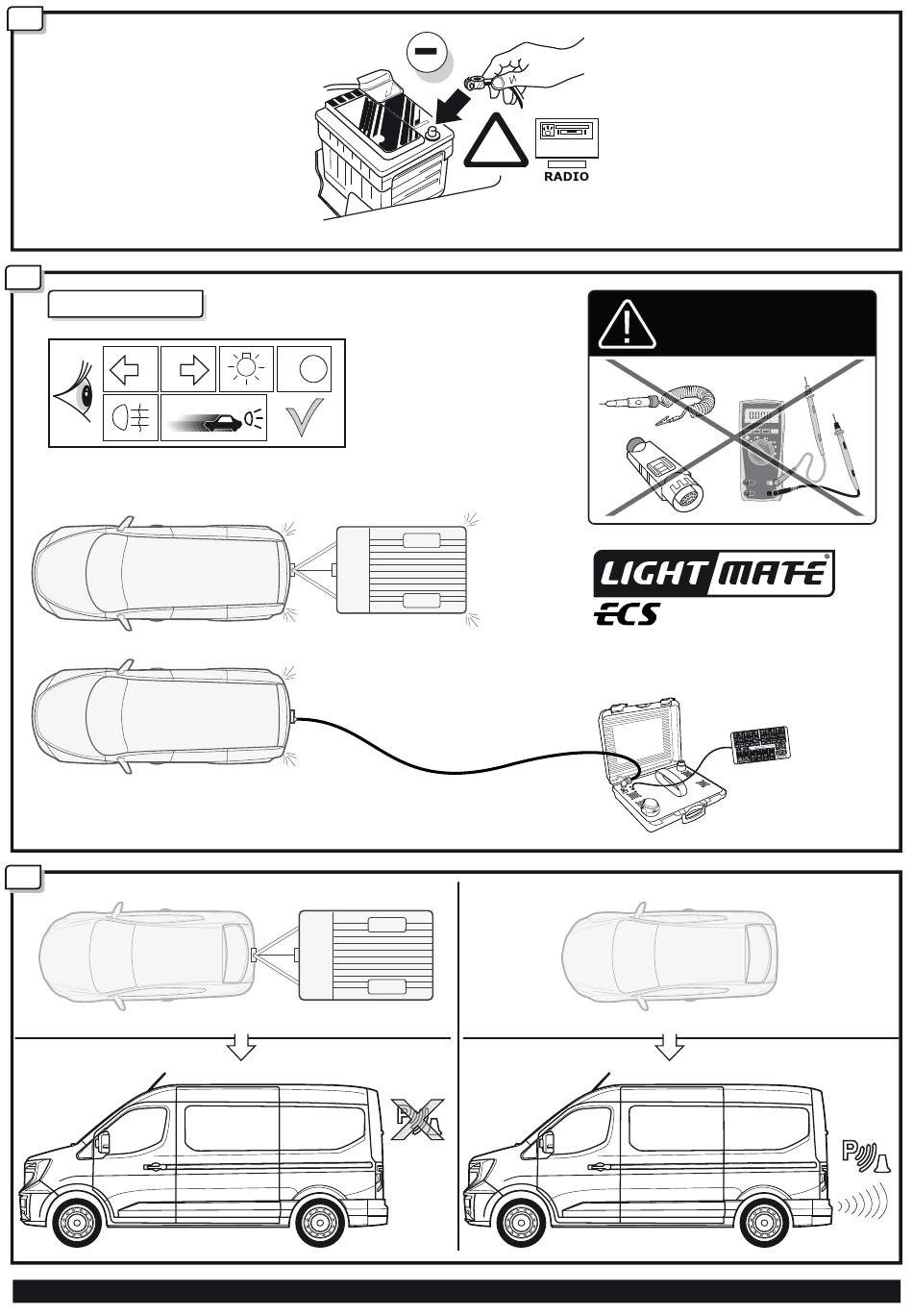 RADIO

LIGHT MATE®
ECS

P

P